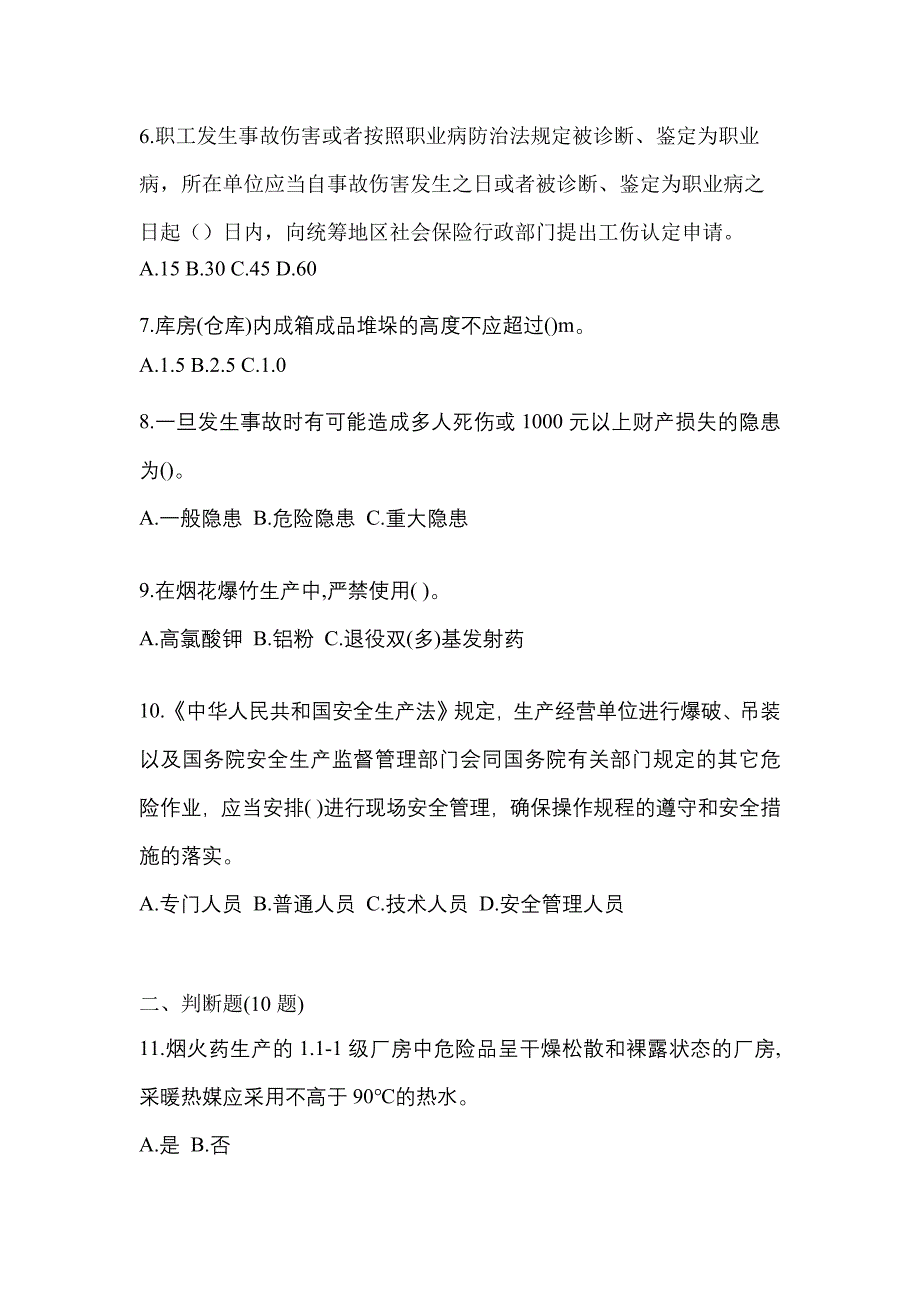 6.职工发生事故伤害或者按照职业病防治法规定被诊断、鉴定为职业病，所在单位应当自事故伤害发生之日或者被诊断、鉴定为职业病之日起（）日内，向统筹地区社会保险行政部门提出工伤认定申请。
A.15 B.30 C.45 D.60

7.库房(仓库)内成箱成品堆垛的高度不应超过()m。
A.1.5 B.2.5 C.1.0

8.一旦发生事故时有可能造成多人死伤或 1000 元以上财产损失的隐患为()。
A.一般隐患 B.危险隐患 C.重大隐患

9.在烟花爆竹生产中,严禁使用( )。
A.高氯酸钾 B.铝粉 C.退役双(多)基发射药

10.《中华人民共和国安全生产法》规定，生产经营单位进行爆破、吊装以及国务院安全生产监督管理部门会同国务院有关部门规定的其它危险作业，应当安排( )进行现场安全管理，确保操作规程的遵守和安全措施的落实。
A.专门人员 B.普通人员 C.技术人员 D.安全管理人员

二、判断题(10 题)
11.烟火药生产的 1.1-1 级厂房中危险品呈干燥松散和裸露状态的厂房，采暖热媒应采用不高于 90℃的热水。
A.是 B.否